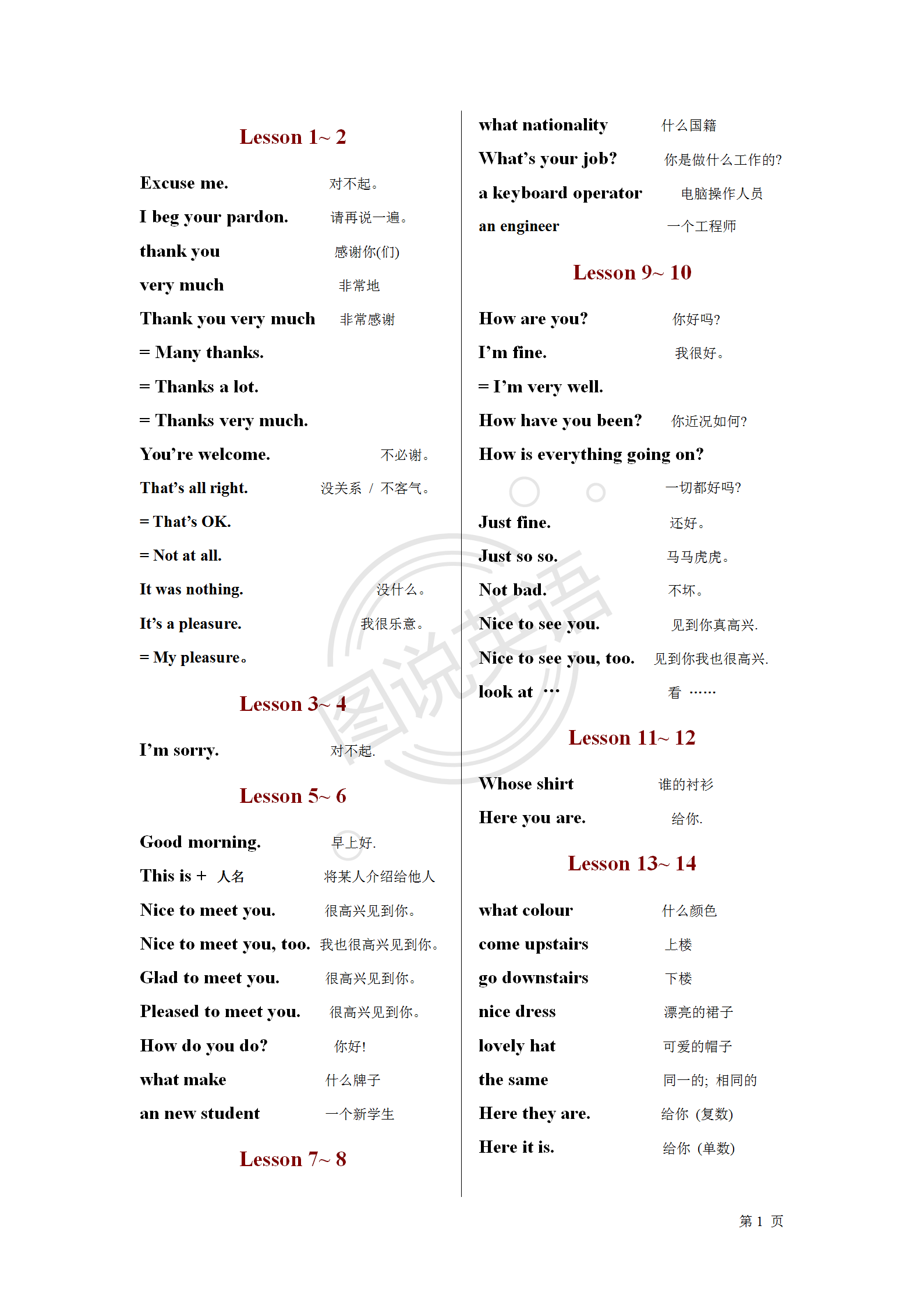 Lesson 1~ 2

Excuse me. 对不起。

I beg your pardon. 请再说一遍。

thank you 感谢你(们)

very much 非常地

Thank you very much 非常感谢

= Many thanks.

= Thanks a lot.

= Thanks very much.

You're welcome. 不必谢。

That's all right. 没关系 / 不客气。

= That's OK.

= Not at all.

It was nothing. 没什么。

It's a pleasure. 我很乐意。

= My pleasure。

Lesson 3~ 4

I'm sorry. 对不起.

Lesson 5~ 6

Good morning. 早上好.

This is + 人名 将某人介绍给他人

Nice to meet you. 很高兴见到你。

Nice to meet you, too. 我也很高兴见到你。

Glad to meet you. 很高兴见到你。

Pleased to meet you. 很高兴见到你。

How do you do? 你好!

what make 什么牌子

an new student 一个新学生

Lesson 7~ 8

what nationality 什么国籍

What's your job? 你是做什么工作的?

a keyboard operator 电脑操作人员

an engineer 一个工程师

Lesson 9~ 10

How are you? 你好吗?

I'm fine. 我很好。

= I'm very well.

How have you been? 你近况如何?

How is everything going on?

一切都好吗?

Just fine. 还好。

Just so so. 马马虎虎。

Not bad. 不坏。

Nice to see you. 见到你真高兴.

Nice to see you, too. 见到你我也很高兴.

look at … 看 ……

Lesson 11~ 12

Whose shirt 谁的衬衫

Here you are. 给你.

Lesson 13~ 14

what colour 什么颜色

come upstairs 上楼

go downstairs 下楼

nice dress 漂亮的裙子

lovely hat 可爱的帽子

the same 同一的; 相同的

Here they are. 给你 (复数)

Here it is. 给你 (单数)

图说英语

第 1 页